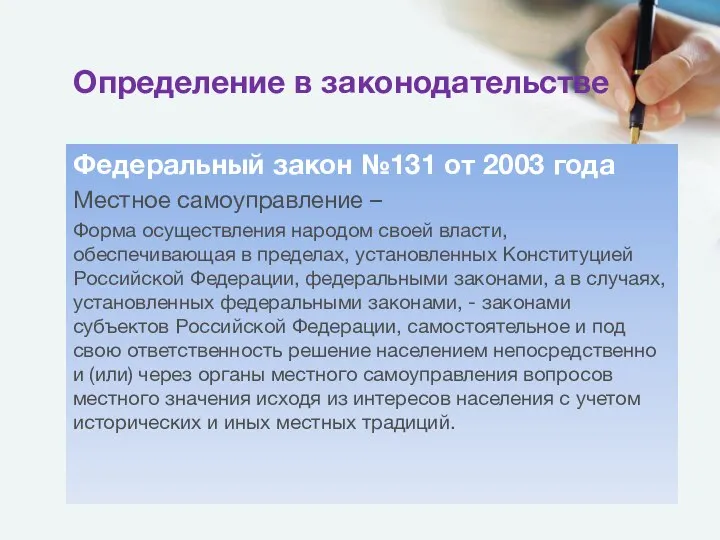 Определение в законодательстве

Федеральный закон №131 от 2003 года

Местное самоуправление –

Форма осуществления народом своей власти, обеспечивающая в пределах, установленных Конституцией Российской Федерации, федеральными законами, а в случаях, установленных федеральными законами, - законами субъектов Российской Федерации, самостоятельное и под свою ответственность решение населением непосредственно и (или) через органы местного самоуправления вопросов местного значения исходя из интересов населения с учетом исторических и иных местных традиций.